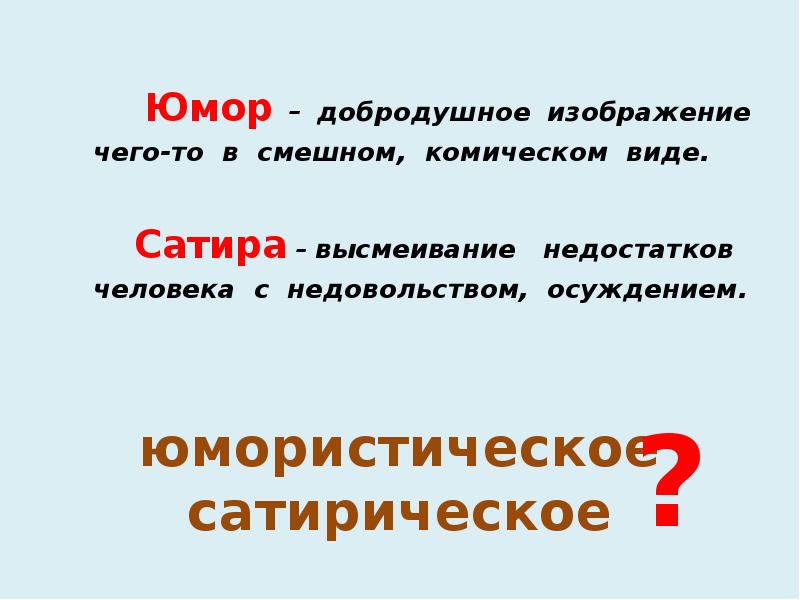 Юмор – добродушное изображение чего-то в смешном, комическом виде.

Сатира – высмеивание недостатков человека с недовольством, осуждением.

юмористическое
сатирическое
?